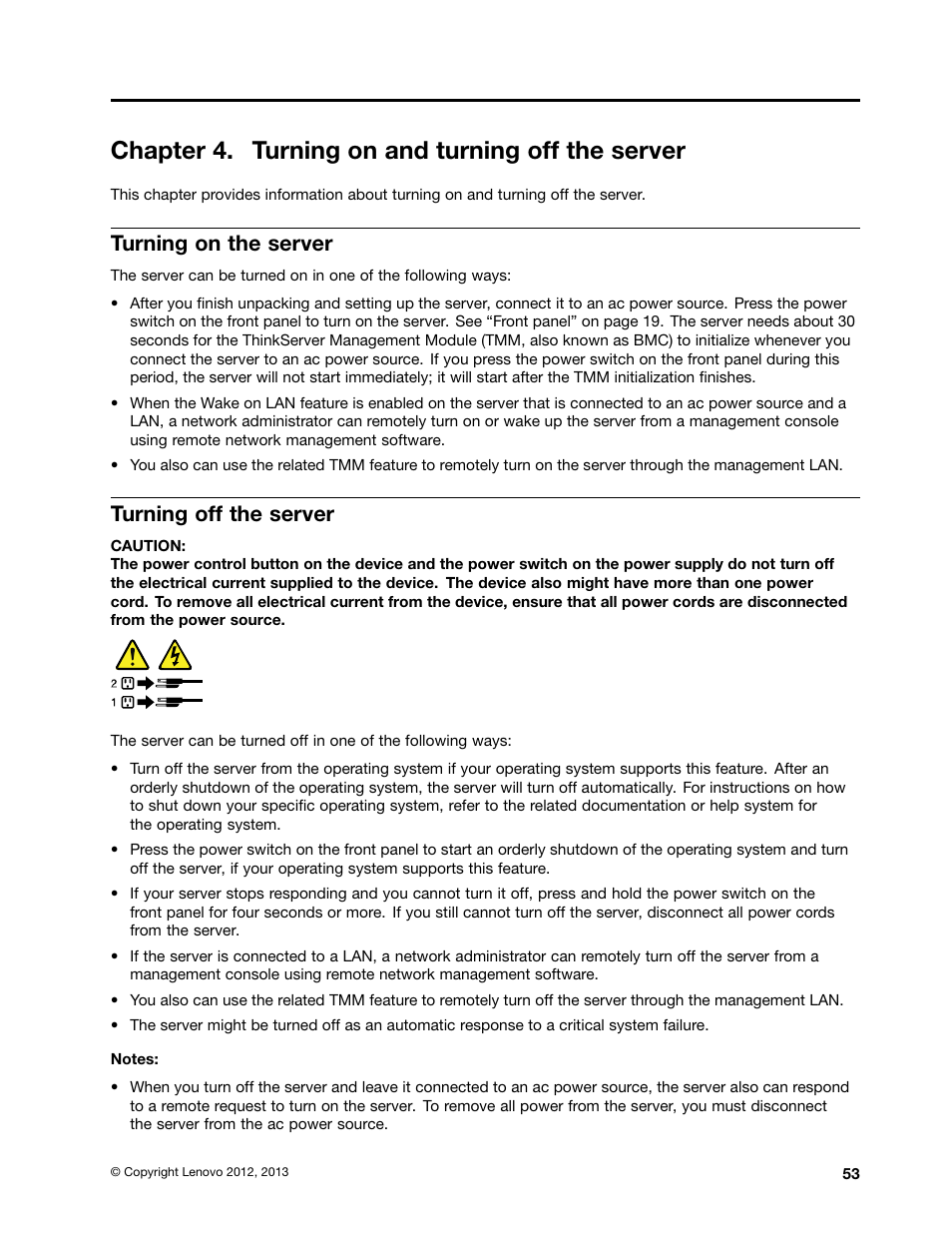 Chapter 4. Turning on and turning off the server

This chapter provides information about turning on and turning off the server.

Turning on the server

The server can be turned on in one of the following ways:

• After you finish unpacking and setting up the server, connect it to an ac power source. Press the power switch on the front panel to turn on the server. See “Front panel” on page 19. The server needs about 30 seconds for the ThinkServer Management Module (TMM, also known as BMC) to initialize whenever you connect the server to an ac power source. If you press the power switch on the front panel during this period, the server will not start immediately; it will start after the TMM initialization finishes.

• When the Wake on LAN feature is enabled on the server that is connected to an ac power source and a LAN, a network administrator can remotely turn on or wake up the server from a management console using remote network management software.

• You also can use the related TMM feature to remotely turn on the server through the management LAN.

Turning off the server

CAUTION:
The power control button on the device and the power switch on the power supply do not turn off the electrical current supplied to the device. The device also might have more than one power cord. To remove all electrical current from the device, ensure that all power cords are disconnected from the power source.

2
1

The server can be turned off in one of the following ways:

• Turn off the server from the operating system if your operating system supports this feature. After an orderly shutdown of the operating system, the server will turn off automatically. For instructions on how to shut down your specific operating system, refer to the related documentation or help system for the operating system.

• Press the power switch on the front panel to start an orderly shutdown of the operating system and turn off the server, if your operating system supports this feature.

• If your server stops responding and you cannot turn it off, press and hold the power switch on the front panel for four seconds or more. If you still cannot turn off the server, disconnect all power cords from the server.

• If the server is connected to a LAN, a network administrator can remotely turn off the server from a management console using remote network management software.

• You also can use the related TMM feature to remotely turn off the server through the management LAN.

• The server might be turned off as an automatic response to a critical system failure.

Notes:

• When you turn off the server and leave it connected to an ac power source, the server also can respond to a remote request to turn on the server. To remove all power from the server, you must disconnect the server from the ac power source.

© Copyright Lenovo 2012, 2013

53